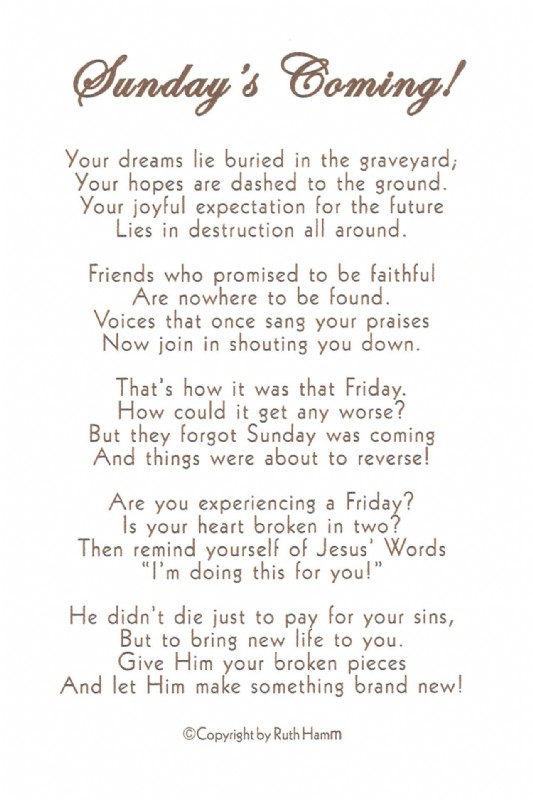 Sunday's Coming!

Your dreams lie buried in the graveyard;
Your hopes are dashed to the ground.
Your joyful expectation for the future
Lies in destruction all around.

Friends who promised to be faithful
Are nowhere to be found.
Voices that once sang your praises
Now join in shouting you down.

That's how it was that Friday.
How could it get any worse?
But they forgot Sunday was coming
And things were about to reverse!

Are you experiencing a Friday?
Is your heart broken in two?
Then remind yourself of Jesus' Words
"I'm doing this for you!"

He didn't die just to pay for your sins,
But to bring new life to you.
Give Him your broken pieces
And let Him make something brand new!

©Copyright by Ruth Hamm